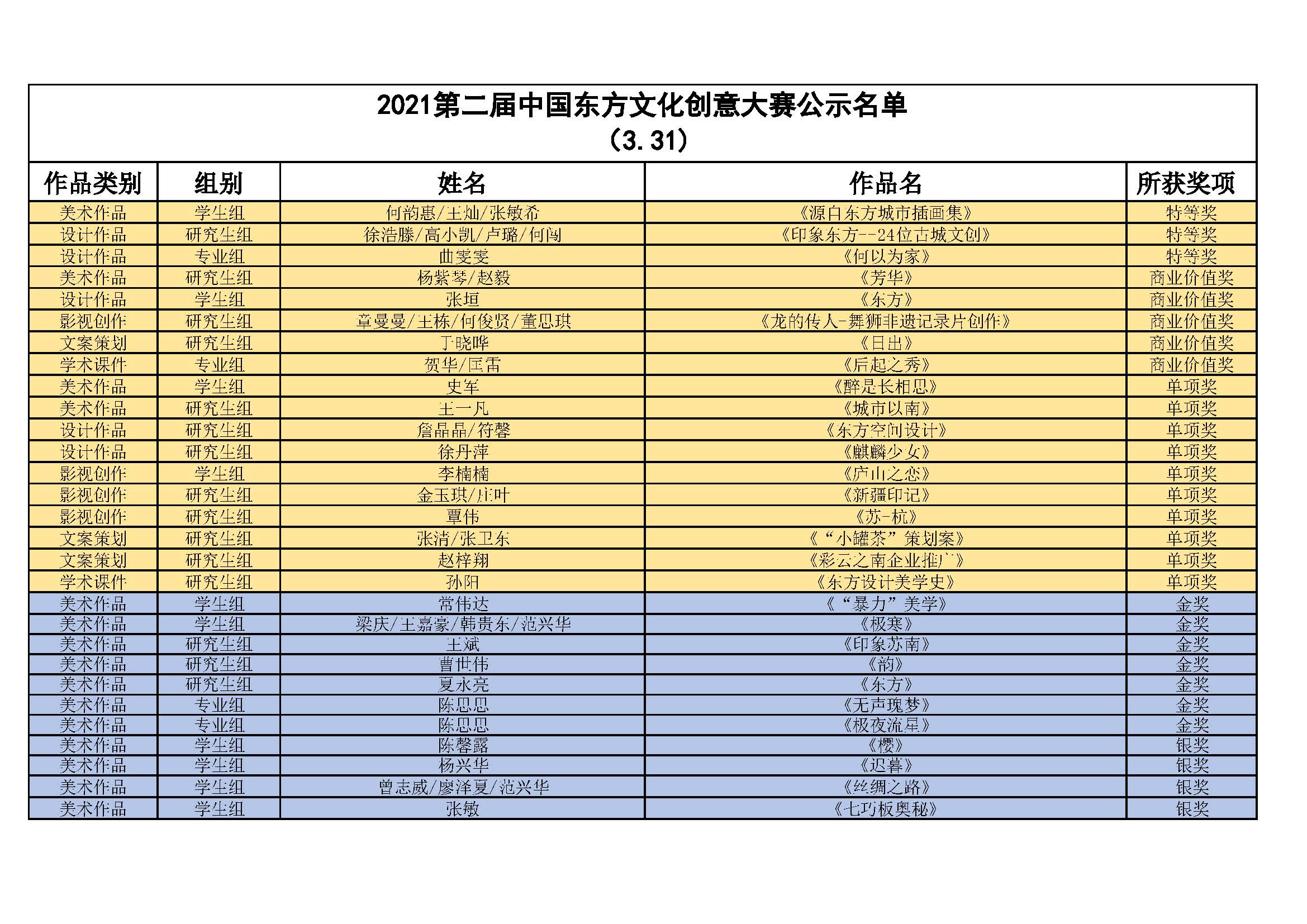 2021第二届中国东方文化创意大赛公示名单
（3.31）

| 作品类别 | 组别 | 姓名 | 作品名 | 所获奖项 |
|---|---|---|---|---|
| 美术作品 | 学生组 | 何韵惠/王灿/张敏希 | 《源自东方城市插画集》 | 特等奖 |
| 设计作品 | 研究生组 | 徐浩滕/高小凯/卢璐/何闯 | 《印象东方--24位古城文创》 | 特等奖 |
| 设计作品 | 专业组 | 曲雯雯 | 《何以为家》 | 特等奖 |
| 美术作品 | 研究生组 | 杨紫琴/赵毅 | 《芳华》 | 商业价值奖 |
| 设计作品 | 学生组 | 张垣 | 《东方》 | 商业价值奖 |
| 影视创作 | 研究生组 | 章曼曼/王栋/何俊贤/董思琪 | 《龙的传人-舞狮非遗记录片创作》 | 商业价值奖 |
| 文案策划 | 研究生组 | 丁晓晔 | 《日出》 | 商业价值奖 |
| 学术课件 | 专业组 | 贺华/匡雷 | 《后起之秀》 | 商业价值奖 |
| 美术作品 | 学生组 | 史军 | 《醉是长相思》 | 单项奖 |
| 美术作品 | 研究生组 | 王一凡 | 《城市以南》 | 单项奖 |
| 设计作品 | 研究生组 | 詹晶晶/符馨 | 《东方空间设计》 | 单项奖 |
| 设计作品 | 研究生组 | 徐丹萍 | 《麒麟少女》 | 单项奖 |
| 影视创作 | 学生组 | 李楠楠 | 《庐山之恋》 | 单项奖 |
| 影视创作 | 研究生组 | 金玉琪/庄叶 | 《新疆印记》 | 单项奖 |
| 影视创作 | 研究生组 | 覃伟 | 《苏-杭》 | 单项奖 |
| 文案策划 | 研究生组 | 张清/张卫东 | 《“小罐茶”策划案》 | 单项奖 |
| 文案策划 | 研究生组 | 赵梓翔 | 《彩云之南企业推广》 | 单项奖 |
| 学术课件 | 研究生组 | 孙阳 | 《东方设计美学史》 | 单项奖 |
| 美术作品 | 学生组 | 常伟达 | 《“暴力”美学》 | 金奖 |
| 美术作品 | 学生组 | 梁庆/王嘉豪/韩贵东/范兴华 | 《极寒》 | 金奖 |
| 美术作品 | 研究生组 | 王斌 | 《印象苏南》 | 金奖 |
| 美术作品 | 研究生组 | 曹世伟 | 《韵》 | 金奖 |
| 美术作品 | 研究生组 | 夏永亮 | 《东方》 | 金奖 |
| 美术作品 | 专业组 | 陈思思 | 《无声瑰梦》 | 金奖 |
| 美术作品 | 专业组 | 陈思思 | 《极夜流星》 | 金奖 |
| 美术作品 | 学生组 | 陈馨露 | 《樱》 | 银奖 |
| 美术作品 | 学生组 | 杨兴华 | 《迟暮》 | 银奖 |
| 美术作品 | 学生组 | 曾志威/廖泽夏/范兴华 | 《丝绸之路》 | 银奖 |
| 美术作品 | 学生组 | 张敏 | 《七巧板奥秘》 | 银奖 |